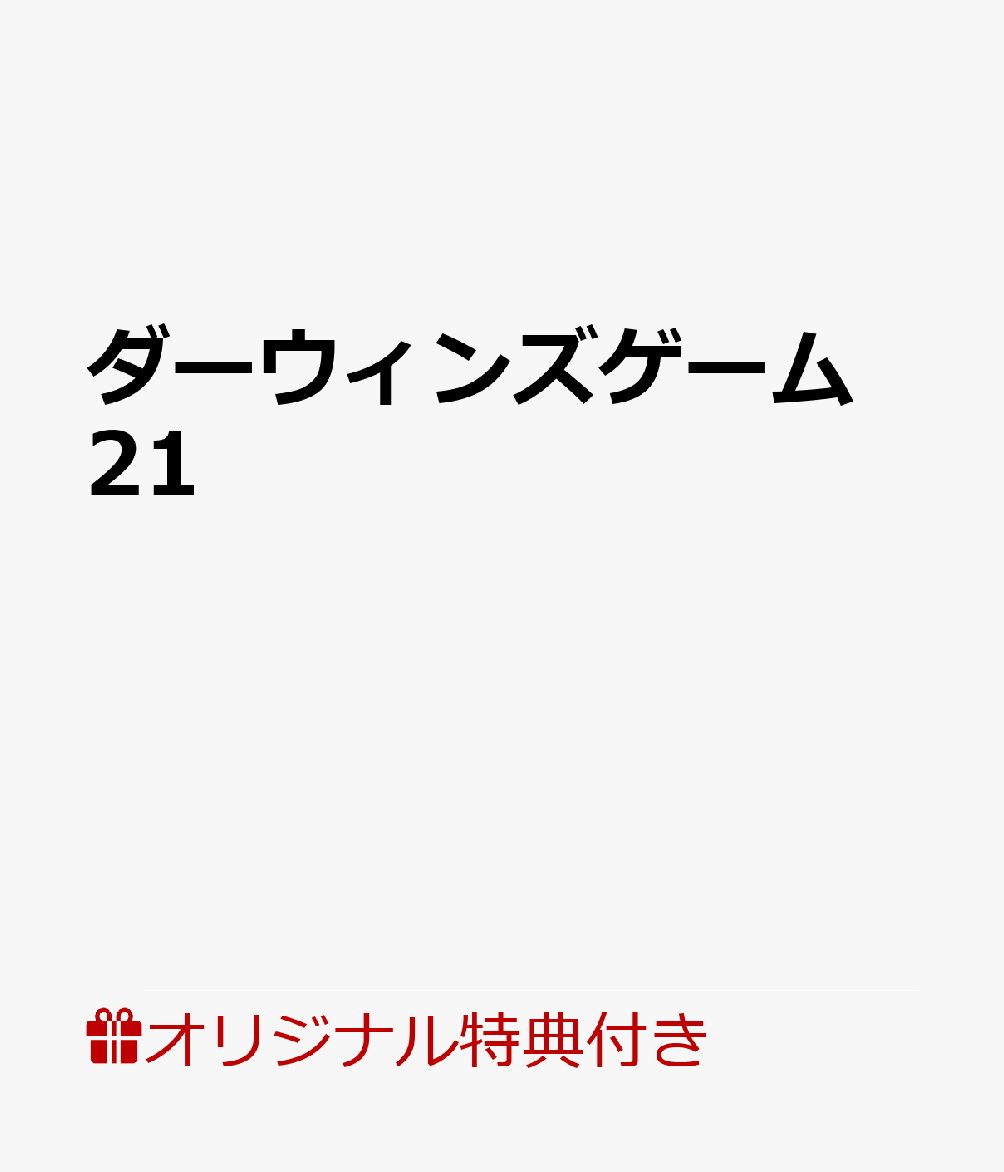 ダーウィンズゲーム
21

オリジナル特典付き